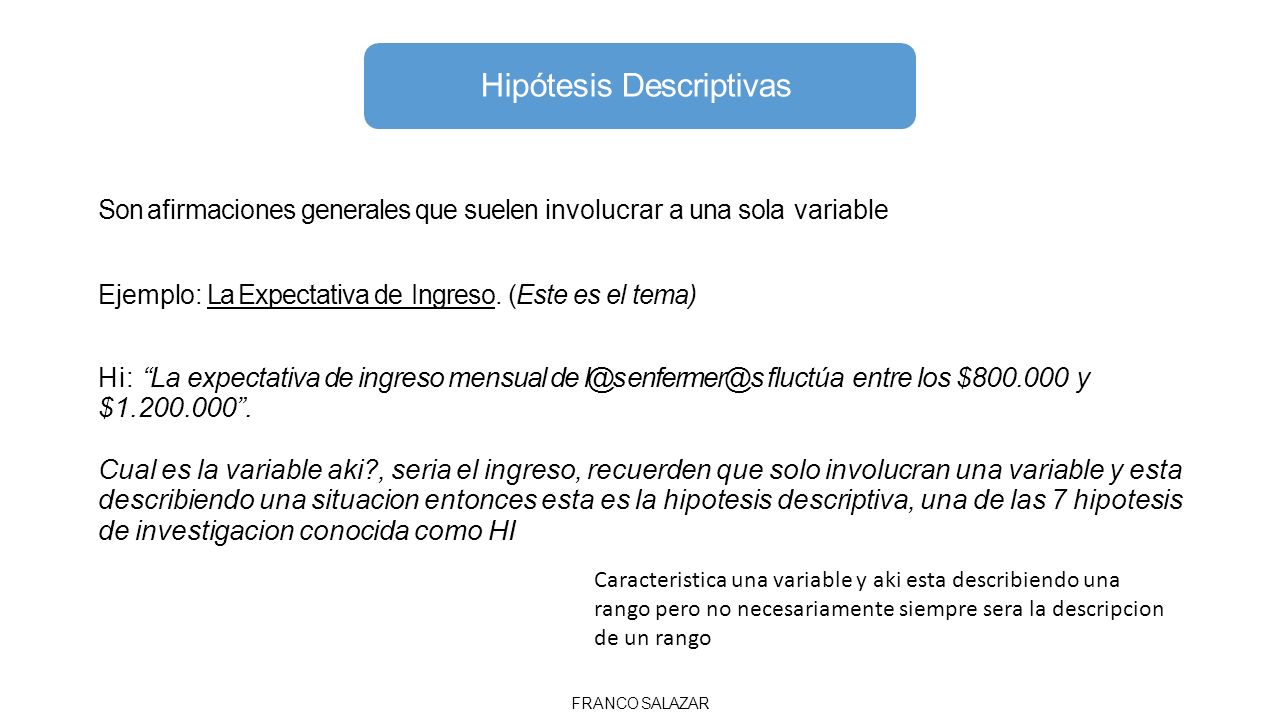 Hipótesis Descriptivas

Son afirmaciones generales que suelen involucrar a una sola variable

Ejemplo: La Expectativa de Ingreso. (Este es el tema)

Hi: “La expectativa de ingreso mensual de l@s enfermer@s fluctúa entre los \$800.000 y \$1.200.000”.

Cual es la variable aki?, seria el ingreso, recuerden que solo involucran una variable y esta describiendo una situacion entonces esta es la hipotesis descriptiva, una de las 7 hipotesis de investigacion conocida como HI

Caracteristica una variable y aki esta describiendo una rango pero no necesariamente siempre sera la descripcion de un rango

FRANCO SALAZAR